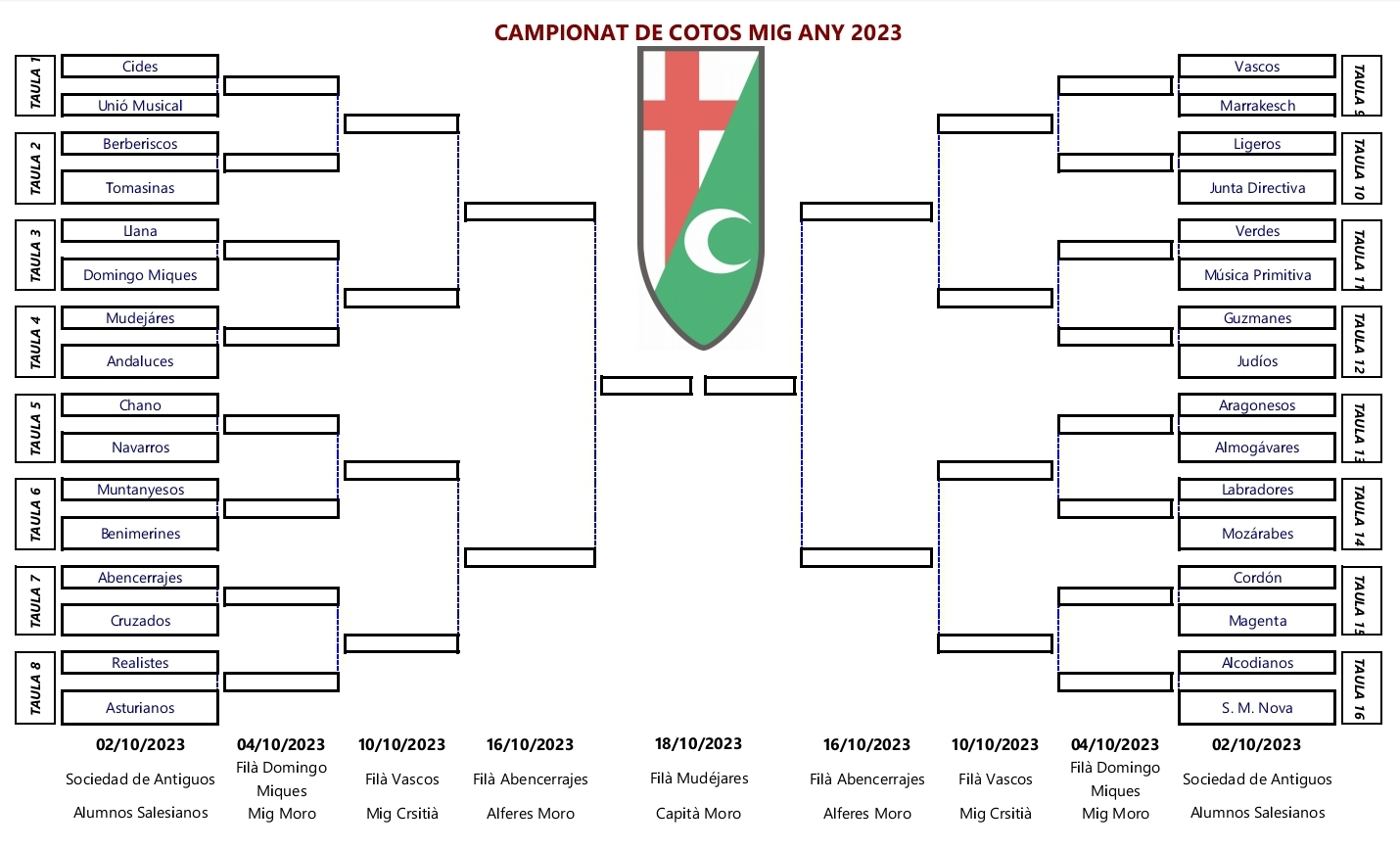 CAMPIONAT DE COTOS MIG ANY 2023

TAULA 1
Cides
Unió Musical

TAULA 2
Berberiscos
Tomasinas

TAULA 3
Llana
Domingo Miques

TAULA 4
Mudejáres
Andaluces

TAULA 5
Chano
Navarros

TAULA 6
Muntanyesos
Benimerines

TAULA 7
Abencerrajes
Cruzados

TAULA 8
Realistes
Asturianos

TAULA 9
Vascos
Marrakesch

TAULA 10
Ligeros
Junta Directiva

TAULA 11
Verdes
Música Primitiva

TAULA 12
Guzmanes
Judíos

TAULA 13
Aragonesos
Almogávares

TAULA 14
Labradores
Mozárabes

TAULA 15
Cordón
Magenta

TAULA 16
Alcodianos
S. M. Nova

02/10/2023
Sociedad de Antiguos Alumnos Salesianos

04/10/2023
Filà Domingo Miques
Mig Moro

10/10/2023
Filà Vascos
Mig Crsitià

16/10/2023
Filà Abencerrajes
Alferes Moro

18/10/2023
Filà Mudéjares
Capità Moro

16/10/2023
Filà Abencerrajes
Alferes Moro

10/10/2023
Filà Vascos
Mig Crsitià

04/10/2023
Filà Domingo Miques
Mig Moro

02/10/2023
Sociedad de Antiguos Alumnos Salesianos